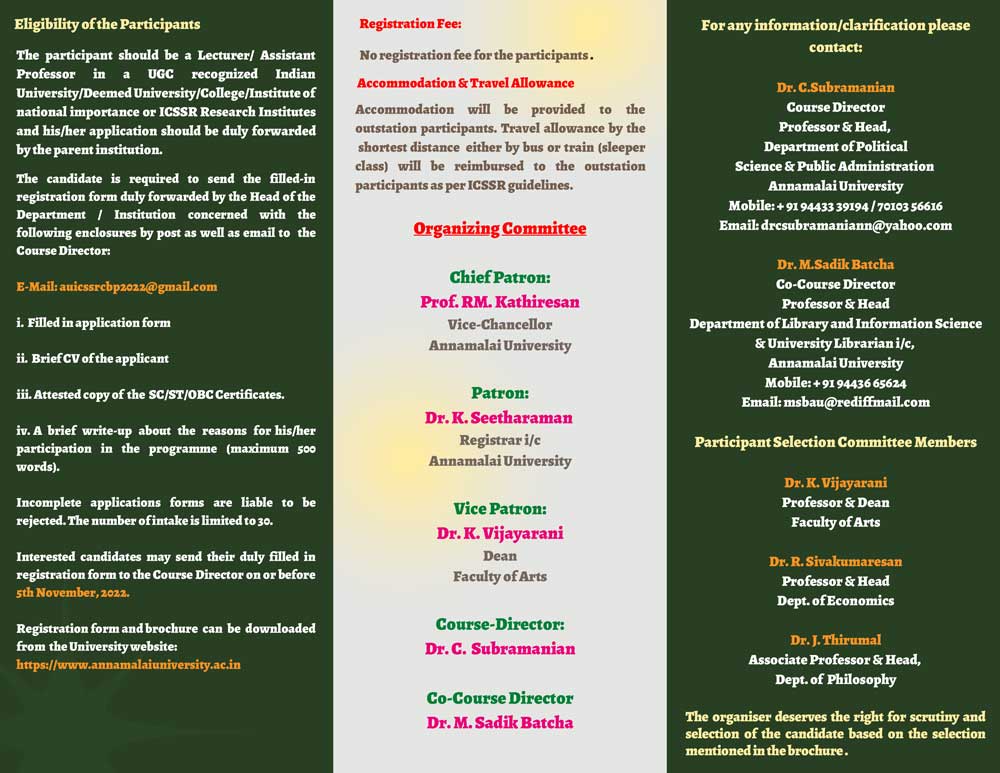 Eligibility of the Participants

The participant should be a Lecturer/ Assistant Professor in a UGC recognized Indian University/Deemed University/College/Institute of national importance or ICSSR Research Institutes and his/her application should be duly forwarded by the parent institution.

The candidate is required to send the filled-in registration form duly forwarded by the Head of the Department / Institution concerned with the following enclosures by post as well as email to the Course Director:

E-Mail: auicssrcbp2022@gmail.com

i. Filled in application form

ii. Brief CV of the applicant

iii. Attested copy of the SC/ST/OBC Certificates.

iv. A brief write-up about the reasons for his/her participation in the programme (maximum 500 words).

Incomplete applications forms are liable to be rejected. The number of intake is limited to 30.

Interested candidates may send their duly filled in registration form to the Course Director on or before 5th November, 2022.

Registration form and brochure can be downloaded from the University website: https://www.annamalaiuniversity.ac.in

Registration Fee:

No registration fee for the participants.

Accommodation & Travel Allowance

Accommodation will be provided to the outstation participants. Travel allowance by the shortest distance either by bus or train (sleeper class) will be reimbursed to the outstation participants as per ICSSR guidelines.

Organizing Committee

Chief Patron:
Prof. RM. Kathiresan
Vice-Chancellor
Annamalai University

Patron:
Dr. K. Seetharaman
Registrar i/c
Annamalai University

Vice Patron:
Dr. K. Vijayarani
Dean
Faculty of Arts

Course-Director:
Dr. C. Subramanian

Co-Course Director
Dr. M. Sadik Batcha

For any information/clarification please contact:

Dr. C.Subramanian
Course Director
Professor & Head,
Department of Political Science & Public Administration
Annamalai University
Mobile: + 91 94433 39194 / 70103 56616
Email: drcsubramaniann@yahoo.com

Dr. M.Sadik Batcha
Co-Course Director
Professor & Head
Department of Library and Information Science & University Librarian i/c,
Annamalai University
Mobile: + 91 94436 65624
Email: msbau@rediffmail.com

Participant Selection Committee Members

Dr. K. Vijayarani
Professor & Dean
Faculty of Arts

Dr. R. Sivakumaresan
Professor & Head
Dept. of Economics

Dr. J. Thirumal
Associate Professor & Head,
Dept. of Philosophy

The organiser deserves the right for scrutiny and selection of the candidate based on the selection mentioned in the brochure.